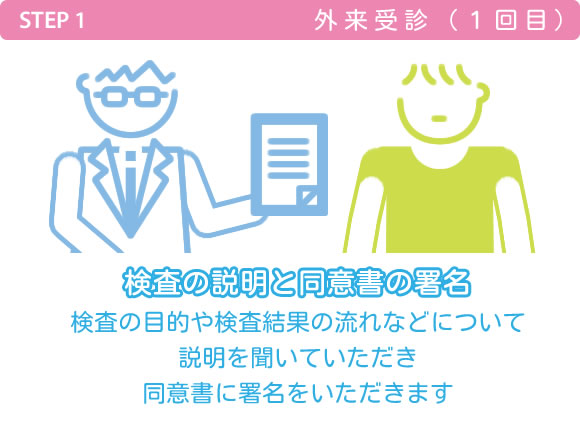 STEP 1

外来受診（1回目）

検査の説明と同意書の署名

検査の目的や検査結果の流れなどについて
説明を聞いていただき
同意書に署名をいただきます